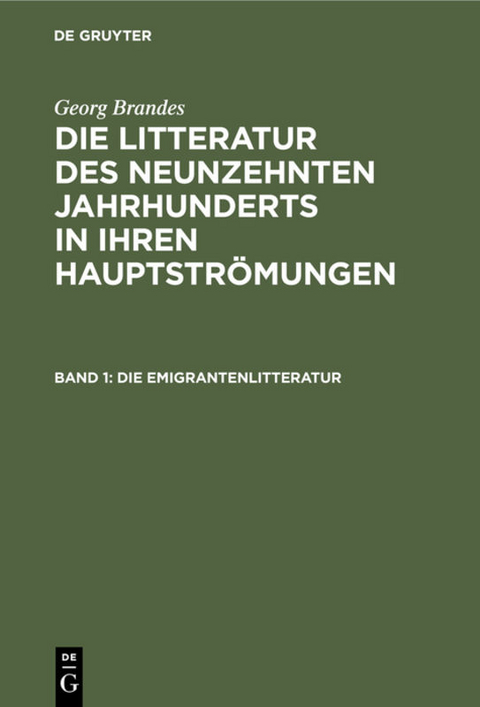 DE GRUYTER

Georg Brandes
DIE LITTERATUR DES NEUNZEHNTEN JAHRHUNDERTS IN IHREN HAUPTSTRÖMUNGEN

BAND 1: DIE EMIGRANTENLITTERATUR

DE
G